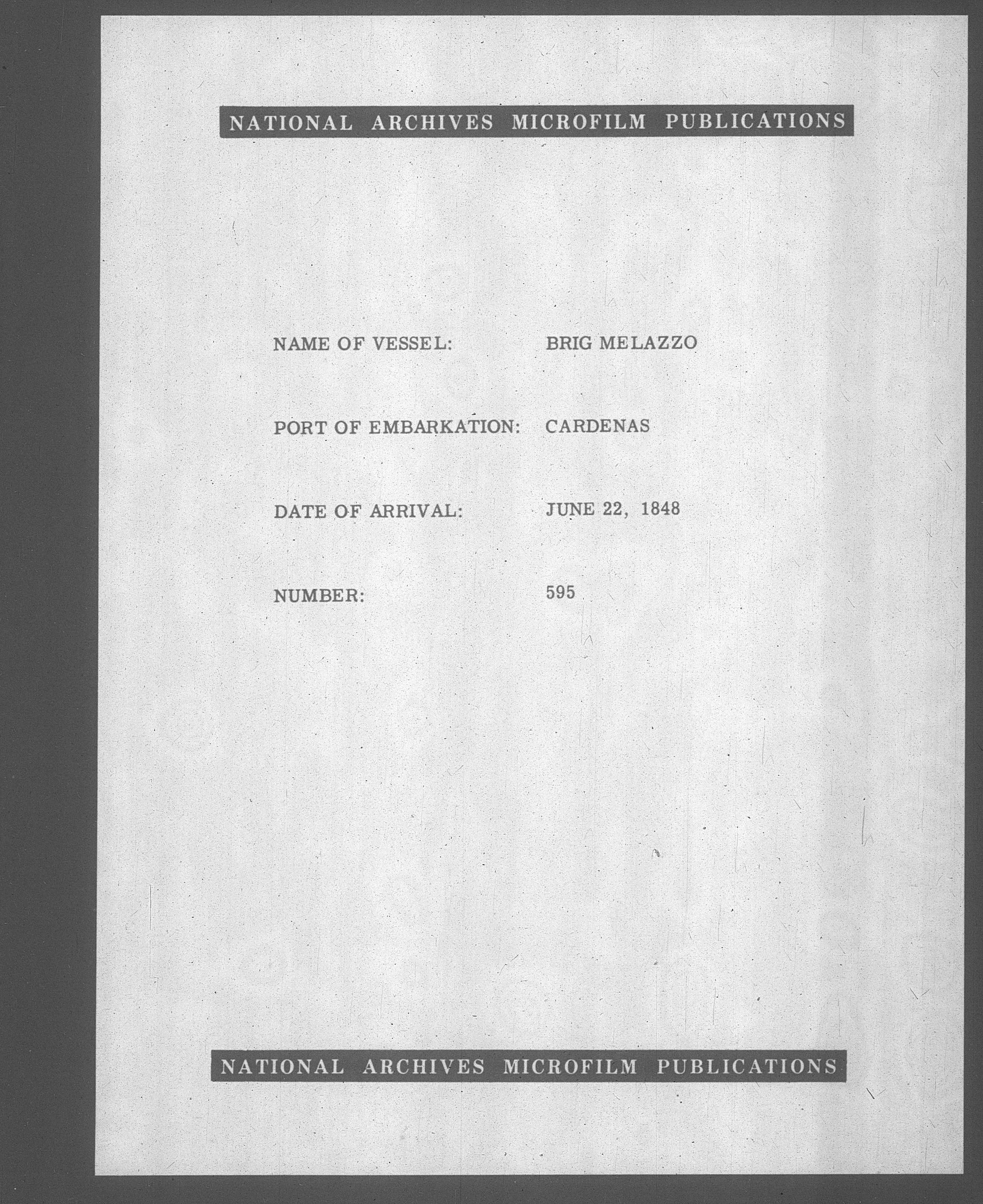 NATIONAL ARCHIVES MICROFILM PUBLICATIONS

NAME OF VESSEL: BRIG MELAZZO

PORT OF EMBARKATION: CARDENAS

DATE OF ARRIVAL: JUNE 22, 1848

NUMBER: 595

NATIONAL ARCHIVES MICROFILM PUBLICATIONS